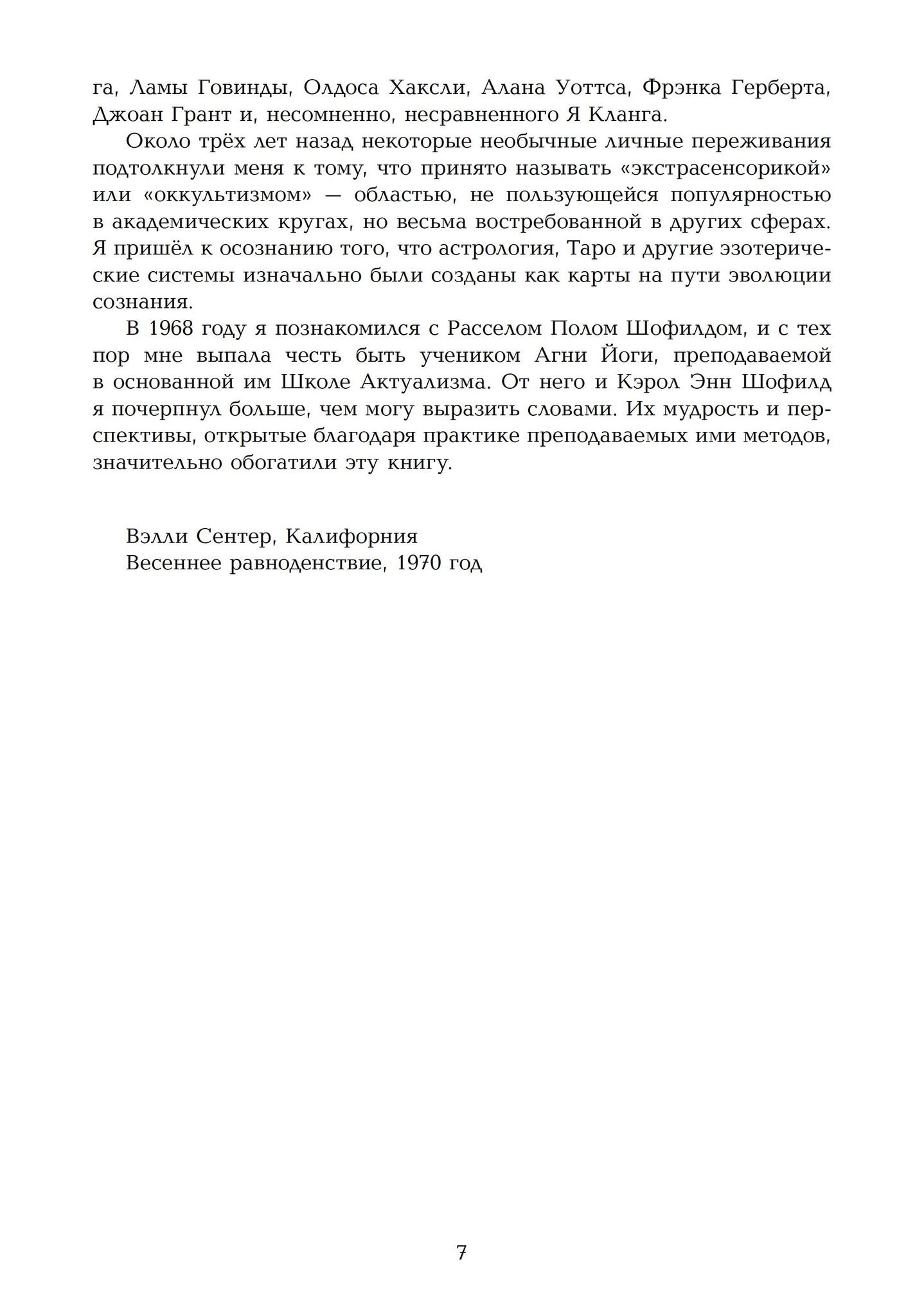 га, Ламы Говинды, Олдоса Хаксли, Алана Уоттса, Фрэнка Герберта, Джоан Грант и, несомненно, несравненного Я Кланга.

Около трёх лет назад некоторые необычные личные переживания подтолкнули меня к тому, что принято называть «экстрасенсорикой» или «оккультизмом» — областью, не пользующейся популярностью в академических кругах, но весьма востребованной в других сферах. Я пришёл к осознанию того, что астрология, Таро и другие эзотерические системы изначально были созданы как карты на пути эволюции сознания.

В 1968 году я познакомился с Расселом Полом Шофилдом, и с тех пор мне выпала честь быть учеником Агни Йоги, преподаваемой в основанной им Школе Актуализма. От него и Кэрол Энн Шофилд я почерпнул больше, чем могу выразить словами. Их мудрость и перспективы, открытые благодаря практике преподаваемых ими методов, значительно обогатили эту книгу.

Вэлли Сентер, Калифорния
Весеннее равноденствие, 1970 год

7